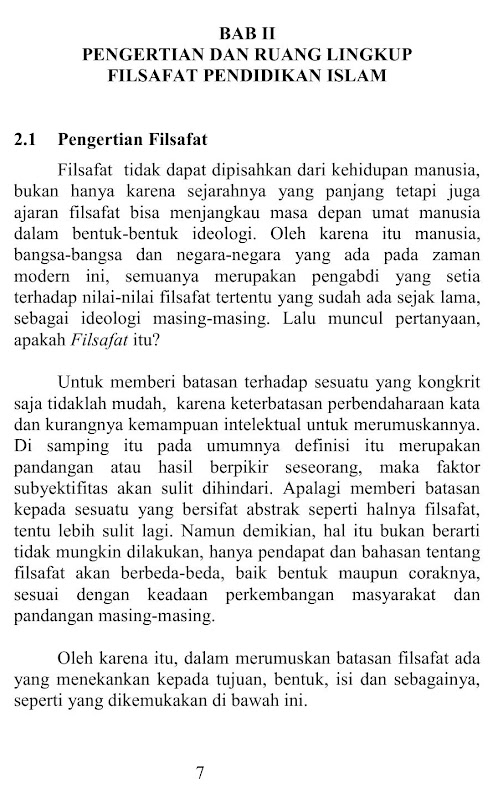 BAB II
PENGERTIAN DAN RUANG LINGKUP
FILSAFAT PENDIDIKAN ISLAM

2.1 Pengertian Filsafat

Filsafat tidak dapat dipisahkan dari kehidupan manusia, bukan hanya karena sejarahnya yang panjang tetapi juga ajaran filsafat bisa menjangkau masa depan umat manusia dalam bentuk-bentuk ideologi. Oleh karena itu manusia, bangsa-bangsa dan negara-negara yang ada pada zaman modern ini, semuanya merupakan pengabdi yang setia terhadap nilai-nilai filsafat tertentu yang sudah ada sejak lama, sebagai ideologi masing-masing. Lalu muncul pertanyaan, apakah Filsafat itu?

Untuk memberi batasan terhadap sesuatu yang kongkrit saja tidaklah mudah, karena keterbatasan perbendaharaan kata dan kurangnya kemampuan intelektual untuk merumuskannya. Di samping itu pada umumnya definisi itu merupakan pandangan atau hasil berpikir seseorang, maka faktor subyektifitas akan sulit dihindari. Apalagi memberi batasan kepada sesuatu yang bersifat abstrak seperti halnya filsafat, tentu lebih sulit lagi. Namun demikian, hal itu bukan berarti tidak mungkin dilakukan, hanya pendapat dan bahasan tentang filsafat akan berbeda-beda, baik bentuk maupun coraknya, sesuai dengan keadaan perkembangan masyarakat dan pandangan masing-masing.

Oleh karena itu, dalam merumuskan batasan filsafat ada yang menekankan kepada tujuan, bentuk, isi dan sebagainya, seperti yang dikemukakan di bawah ini.

7